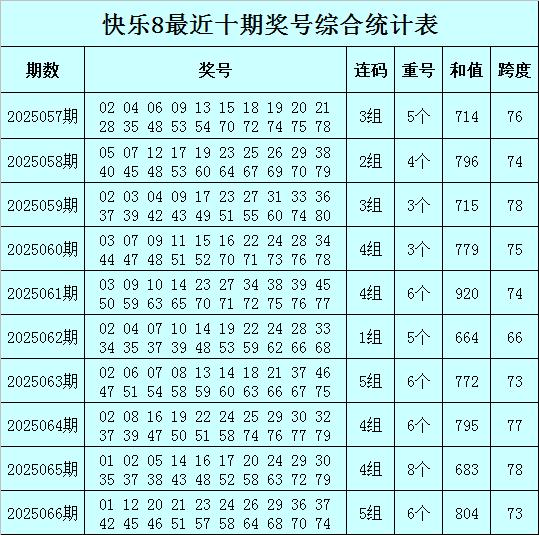 快乐8最近十期奖号综合统计表

| 期数 | 奖号 | 连码 | 重号 | 和值 | 跨度 |
|---|---|---|---|---|---|
| 2025057期 | 02 04 06 09 13 15 18 19 20 21 28 35 48 53 54 70 72 74 75 78 | 3组 | 5个 | 714 | 76 |
| 2025058期 | 05 07 12 17 19 23 25 26 29 38 40 45 48 53 60 64 67 69 70 79 | 2组 | 4个 | 796 | 74 |
| 2025059期 | 02 03 04 09 17 23 27 31 33 36 37 39 42 43 49 51 55 60 74 80 | 3组 | 3个 | 715 | 78 |
| 2025060期 | 03 07 09 11 15 16 22 24 28 34 44 47 48 51 52 70 71 73 76 78 | 4组 | 3个 | 779 | 75 |
| 2025061期 | 03 09 10 14 23 27 34 38 39 45 50 59 63 65 70 71 72 75 76 77 | 4组 | 6个 | 920 | 74 |
| 2025062期 | 02 04 07 10 14 19 22 24 28 33 34 35 37 39 48 53 59 62 66 68 | 1组 | 5个 | 664 | 66 |
| 2025063期 | 02 06 07 08 13 14 18 21 37 46 47 51 54 58 59 60 63 66 67 75 | 5组 | 6个 | 772 | 73 |
| 2025064期 | 02 08 16 19 22 24 25 29 30 32 37 39 47 50 51 58 74 76 77 79 | 4组 | 6个 | 795 | 77 |
| 2025065期 | 01 02 05 14 16 17 20 24 29 30 35 37 38 43 48 52 58 63 72 79 | 4组 | 8个 | 683 | 78 |
| 2025066期 | 01 12 20 21 23 24 26 29 36 37 42 45 46 51 57 58 64 68 70 74 | 5组 | 6个 | 804 | 73 |